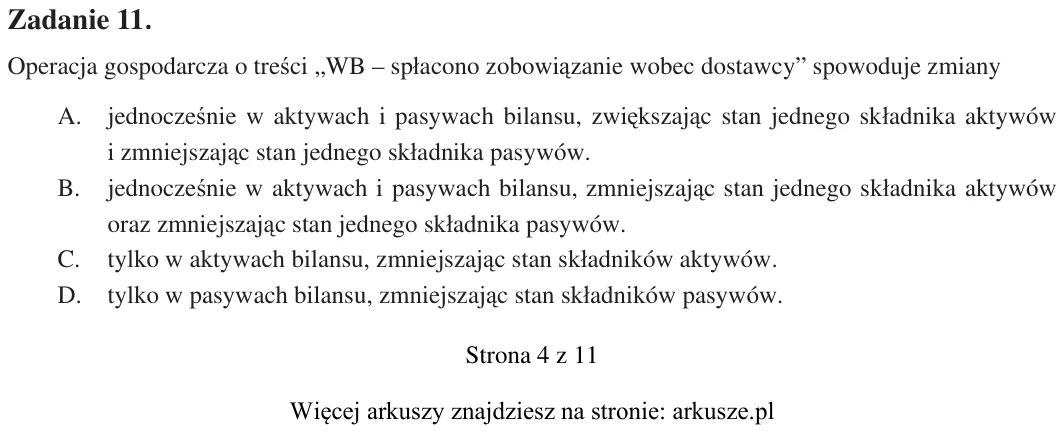 Zadanie 11.

Operacja gospodarcza o treści „WB – spłacono zobowiązanie wobec dostawcy" spowoduje zmiany

A. jednocześnie w aktywach i pasywach bilansu, zwiększając stan jednego składnika aktywów i zmniejszając stan jednego składnika pasywów.
B. jednocześnie w aktywach i pasywach bilansu, zmniejszając stan jednego składnika aktywów oraz zmniejszając stan jednego składnika pasywów.
C. tylko w aktywach bilansu, zmniejszając stan składników aktywów.
D. tylko w pasywach bilansu, zmniejszając stan składników pasywów.

Strona 4 z 11

Więcej arkuszy znajdziesz na stronie: arkusze.pl